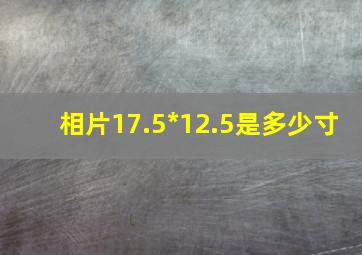 相片17.5*12.5是多少寸